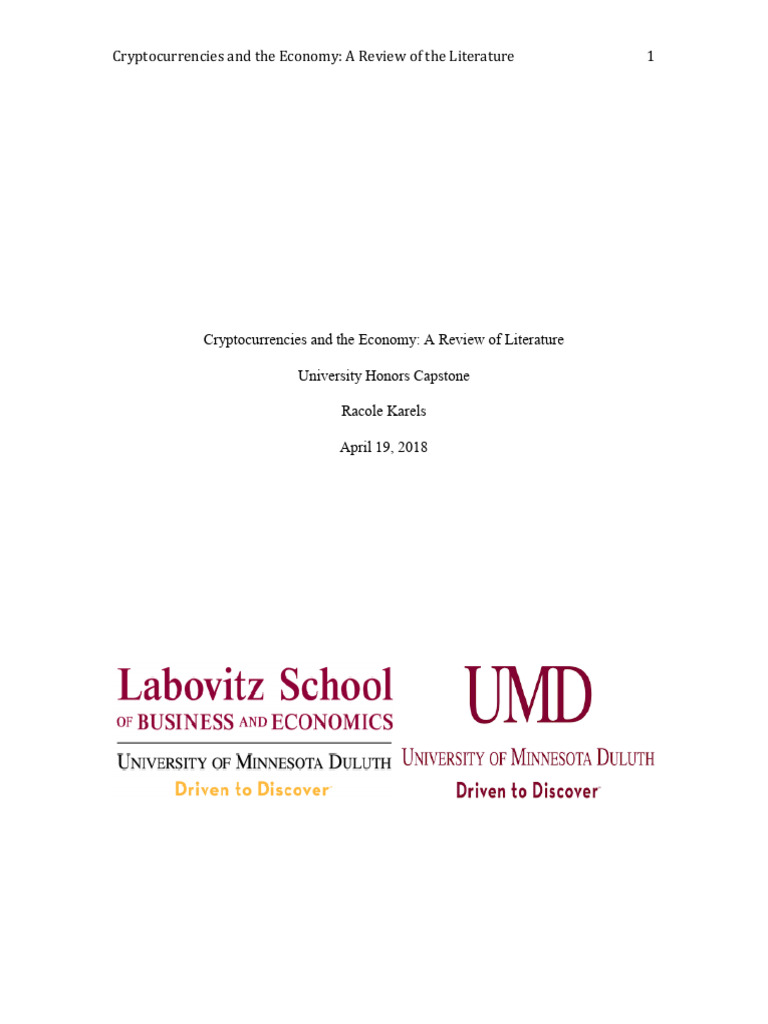 Cryptocurrencies and the Economy: A Review of the Literature 1

Cryptocurrencies and the Economy: A Review of Literature

University Honors Capstone

Racole Karels

April 19, 2018

Labovitz School
OF BUSINESS AND ECONOMICS
UNIVERSITY OF MINNESOTA DULUTH
Driven to Discover

UMD
UNIVERSITY OF MINNESOTA DULUTH
Driven to Discover